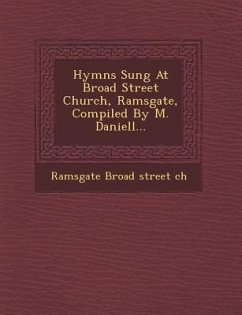 Hymns Sung At Broad Street Church, Ramsgate, Compiled By M. Daniell...

Ramsgate Broad street ch